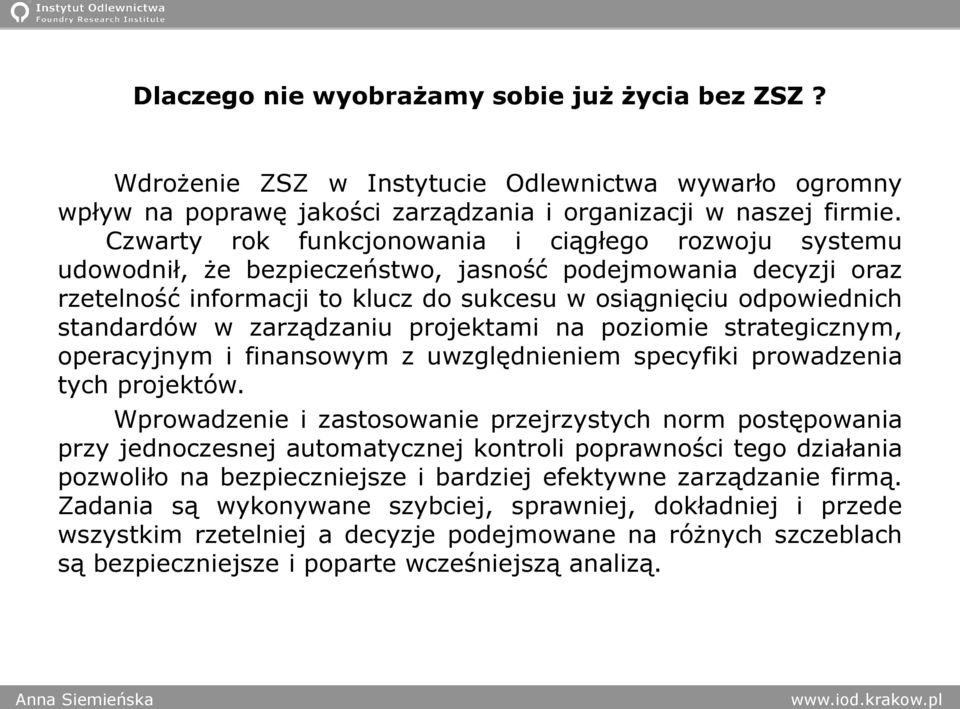 Instytut Odlewnictwa
Foundry Research Institute

Dlaczego nie wyobrażamy sobie już życia bez ZSZ ?

Wdrożenie ZSZ w Instytucie Odlewnictwa wywarło ogromny wpływ na poprawę jakości zarządzania i organizacji w naszej firmie. Czwarty rok funkcjonowania i ciągłego rozwoju systemu udowodnił, że bezpieczeństwo, jasność podejmowania decyzji oraz rzetelność informacji to klucz do sukcesu w osiągnięciu odpowiednich standardów w zarządzaniu projektami na poziomie strategicznym, operacyjnym i finansowym z uwzględnieniem specyfiki prowadzenia tych projektów.

Wprowadzenie i zastosowanie przejrzystych norm postępowania przy jednoczesnej automatycznej kontroli poprawności tego działania pozwoliło na bezpieczniejsze i bardziej efektywne zarządzanie firmą. Zadania są wykonywane szybciej, sprawniej, dokładniej i przede wszystkim rzetelniej a decyzje podejmowane na różnych szczeblach są bezpieczniejsze i poparte wcześniejszą analizą.

Anna Siemieńska
www.iod.krakow.pl